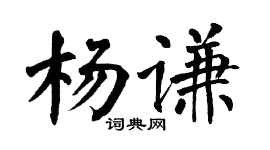 杨谦
词典网